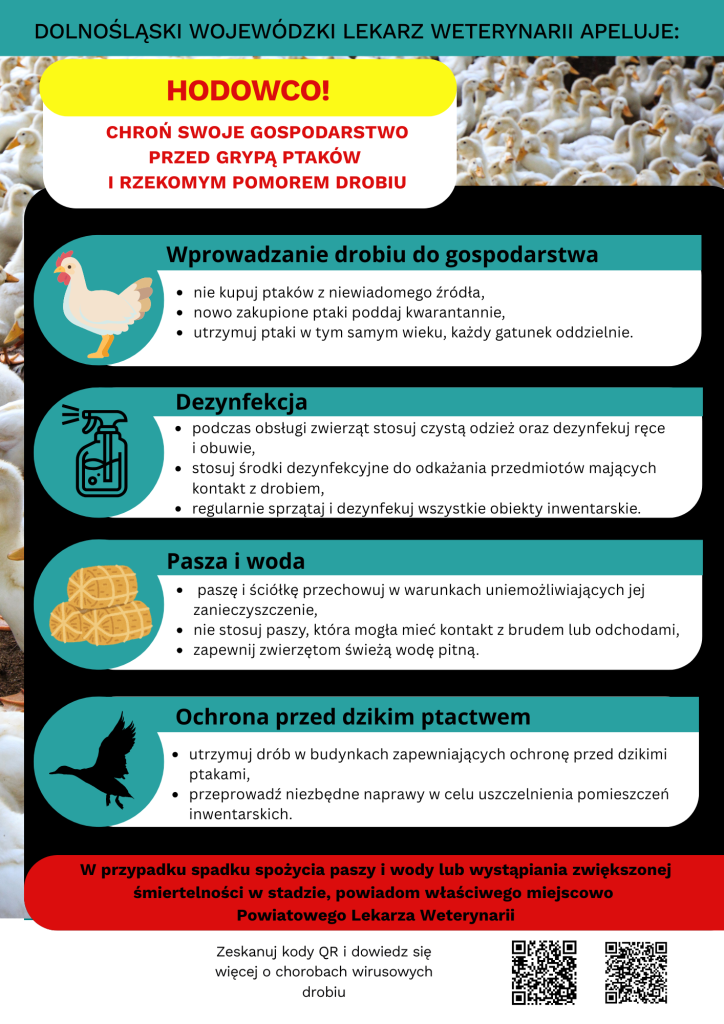 DOLNOŚLĄSKI WOJEWÓDZKI LEKARZ WETERYNARII APELUJE:

HODOWCO!

CHROŃ SWOJE GOSPODARSTWO PRZED GRYPĄ PTAKÓW I RZEKOMYM POMOREM DROBIU

Wprowadzanie drobiu do gospodarstwa

- nie kupuj ptaków z niewiadomego źródła,
- nowo zakupione ptaki poddaj kwarantannie,
- utrzymuj ptaki w tym samym wieku, każdy gatunek oddzielnie.

Dezynfekcja

- podczas obsługi zwierząt stosuj czystą odzież oraz dezynfekuj ręce i obuwie,
- stosuj środki dezynfekcyjne do odkażania przedmiotów mających kontakt z drobiem,
- regularnie sprzątaj i dezynfekuj wszystkie obiekty inwentarskie.

Pasza i woda

- paszę i ściółkę przechowuj w warunkach uniemożliwiających jej zanieczyszczenie,
- nie stosuj paszy, która mogła mieć kontakt z brudem lub odchodami,
- zapewnij zwierzętom świeżą wodę pitną.

Ochrona przed dzikim ptactwem

- utrzymuj drób w budynkach zapewniających ochronę przed dzikimi ptakami,
- przeprowadź niezbędne naprawy w celu uszczelnienia pomieszczeń inwentarskich.

W przypadku spadku spożycia paszy i wody lub wystąpiania zwiększonej śmiertelności w stadzie, powiadom właściwego miejscowo Powiatowego Lekarza Weterynarii

Zeskanuj kody QR i dowiedz się więcej o chorobach wirusowych drobiu